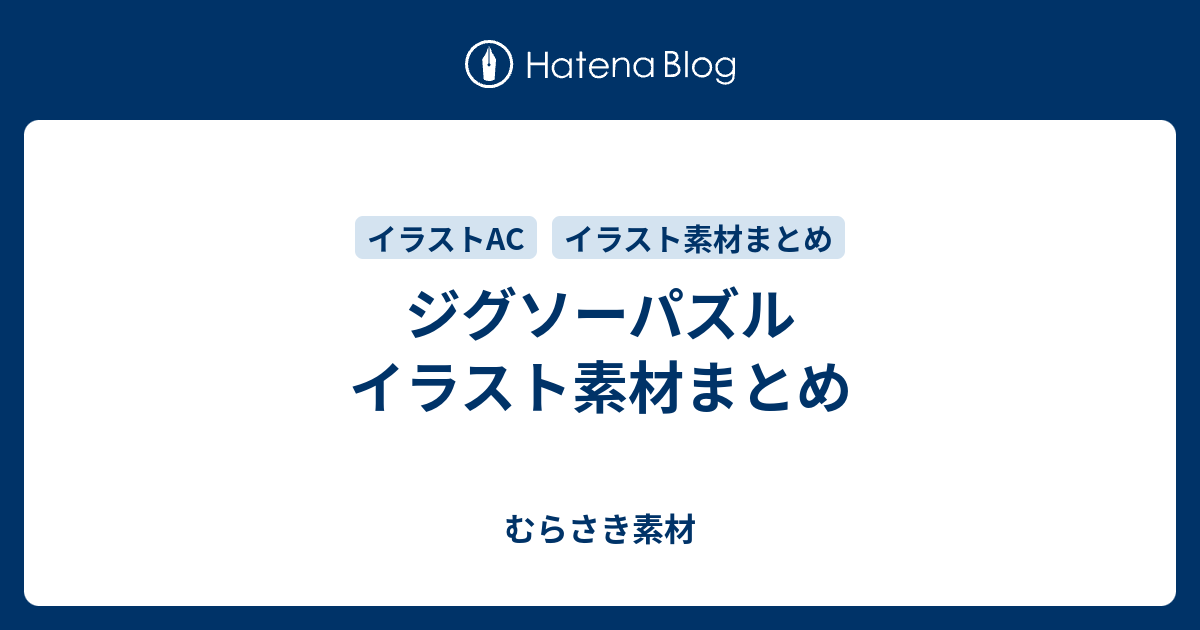 Hatena Blog

イラストAC

イラスト素材まとめ

ジグソーパズル
イラスト素材まとめ

むらさき素材